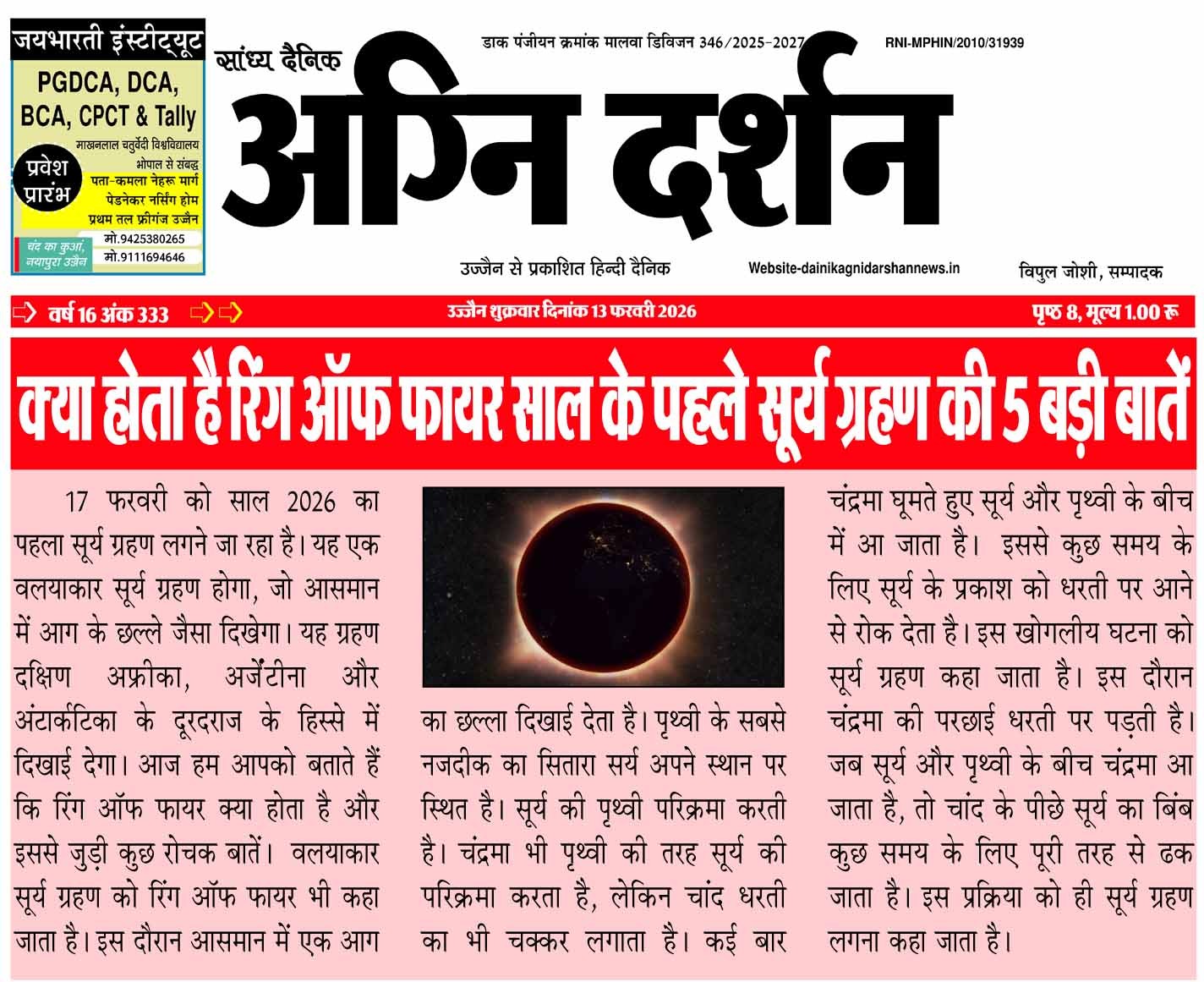 जयभारती इंस्टीट्यूट
PGDCA, DCA, BCA, CPCT & Tally
माखनलाल चतुर्वेदी विश्वविद्यालय भोपाल से संबद्ध
प्रवेश प्रारंभ
पता-कमला नेहरू मार्ग पेडनेकर नर्सिंग होम प्रथम तल फ्रीगंज उज्जैन
चंद का कुआं, नयापुरा उज्जैन
मो.9425380265
मो.9111694646

सांध्य दैनिक
डाक पंजीयन क्रमांक मालवा डिविजन 346/2025-2027
RNI-MPHIN/2010/31939
अग्नि दर्शन
उज्जैन से प्रकाशित हिन्दी दैनिक
Website-dainikagnidarshannews.in
विपुल जोशी, सम्पादक

वर्ष 16 अंक 333
उज्जैन शुक्रवार दिनांक 13 फरवरी 2026
पृष्ठ 8, मूल्य 1.00 रू

क्या होता है रिंग ऑफ फायर साल के पहले सूर्य ग्रहण की 5 बड़ी बातें

17 फरवरी को साल 2026 का पहला सूर्य ग्रहण लगने जा रहा है। यह एक वलयाकार सूर्य ग्रहण होगा, जो आसमान में आग के छल्ले जैसा दिखेगा। यह ग्रहण दक्षिण अफ्रीका, अर्जेंटीना और अंटार्कटिका के दूरदराज के हिस्से में दिखाई देगा। आज हम आपको बताते हैं कि रिंग ऑफ फायर क्या होता है और इससे जुड़ी कुछ रोचक बातें। वलयाकार सूर्य ग्रहण को रिंग ऑफ फायर भी कहा जाता है। इस दौरान आसमान में एक आग का छल्ला दिखाई देता है। पृथ्वी के सबसे नजदीक का सितारा सर्य अपने स्थान पर स्थित है। सूर्य की पृथ्वी परिक्रमा करती है। चंद्रमा भी पृथ्वी की तरह सूर्य की परिक्रमा करता है, लेकिन चांद धरती का भी चक्कर लगाता है। कई बार चंद्रमा घूमते हुए सूर्य और पृथ्वी के बीच में आ जाता है। इससे कुछ समय के लिए सूर्य के प्रकाश को धरती पर आने से रोक देता है। इस खोगलीय घटना को सूर्य ग्रहण कहा जाता है। इस दौरान चंद्रमा की परछाई धरती पर पड़ती है। जब सूर्य और पृथ्वी के बीच चंद्रमा आ जाता है, तो चांद के पीछे सूर्य का बिंब कुछ समय के लिए पूरी तरह से ढक जाता है। इस प्रक्रिया को ही सूर्य ग्रहण लगना कहा जाता है।